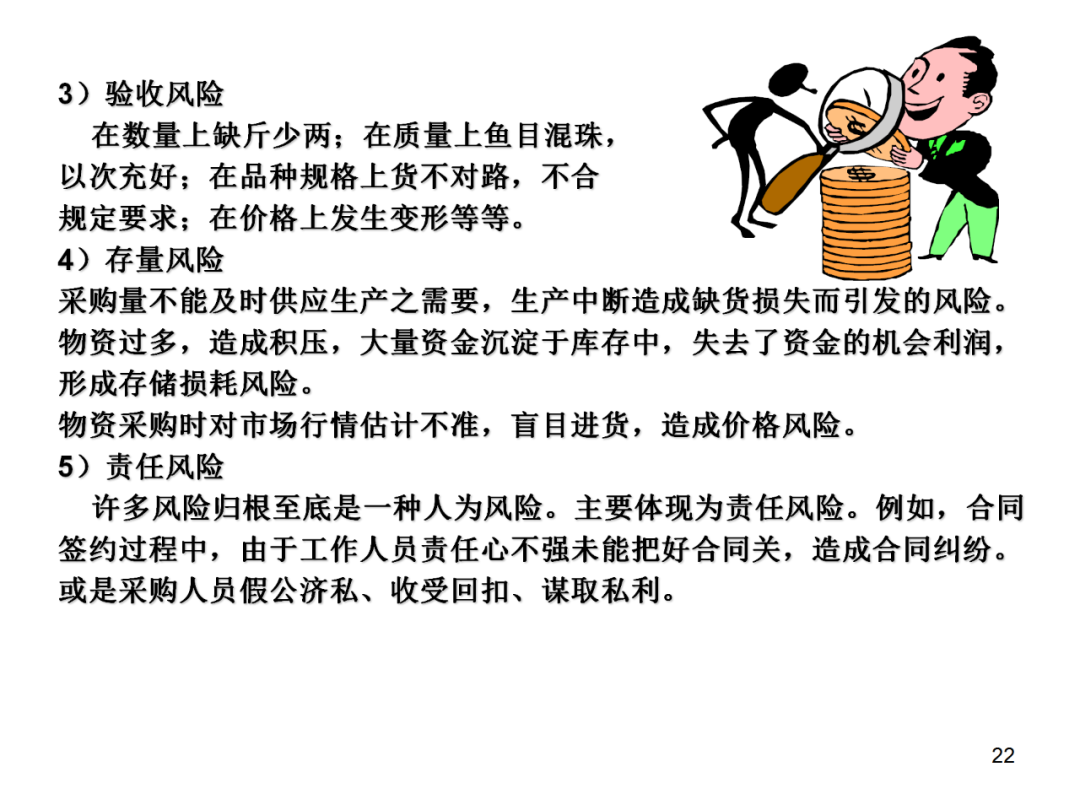 3）验收风险

在数量上缺斤少两；在质量上鱼目混珠，以次充好；在品种规格上货不对路，不合规定要求；在价格上发生变形等等。

4）存量风险

采购量不能及时供应生产之需要，生产中断造成缺货损失而引发的风险。

物资过多，造成积压，大量资金沉淀于库存中，失去了资金的机会利润，形成存储损耗风险。

物资采购时对市场行情估计不准，盲目进货，造成价格风险。

5）责任风险

许多风险归根至底是一种人为风险。主要体现为责任风险。例如，合同签约过程中，由于工作人员责任心不强未能把好合同关，造成合同纠纷。或是采购人员假公济私、收受回扣、谋取私利。

22